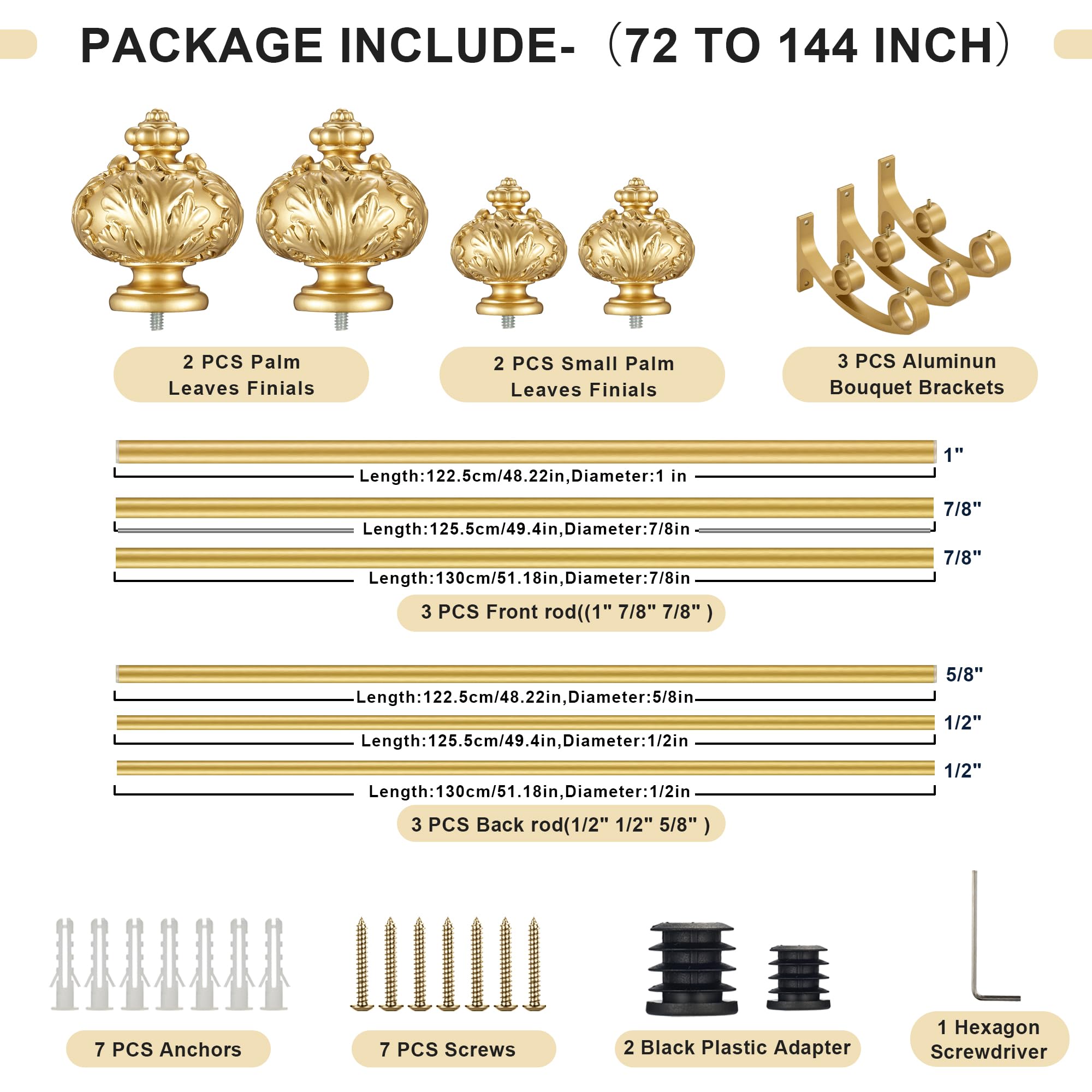 PACKAGE INCLUDE-（72 TO 144 INCH）

2 PCS Palm Leaves Finials

2 PCS Small Palm Leaves Finials

3 PCS Aluminun Bouquet Brackets

1"
Length:122.5cm/48.22in,Diameter:1 in

7/8"
Length:125.5cm/49.4in,Diameter:7/8in

7/8"
Length:130cm/51.18in,Diameter:7/8in

3 PCS Front rod((1" 7/8" 7/8" )

5/8"
Length:122.5cm/48.22in,Diameter:5/8in

1/2"
Length:125.5cm/49.4in,Diameter:1/2in

1/2"
Length:130cm/51.18in,Diameter:1/2in

3 PCS Back rod(1/2" 1/2" 5/8" )

7 PCS Anchors

7 PCS Screws

2 Black Plastic Adapter

1 Hexagon Screwdriver